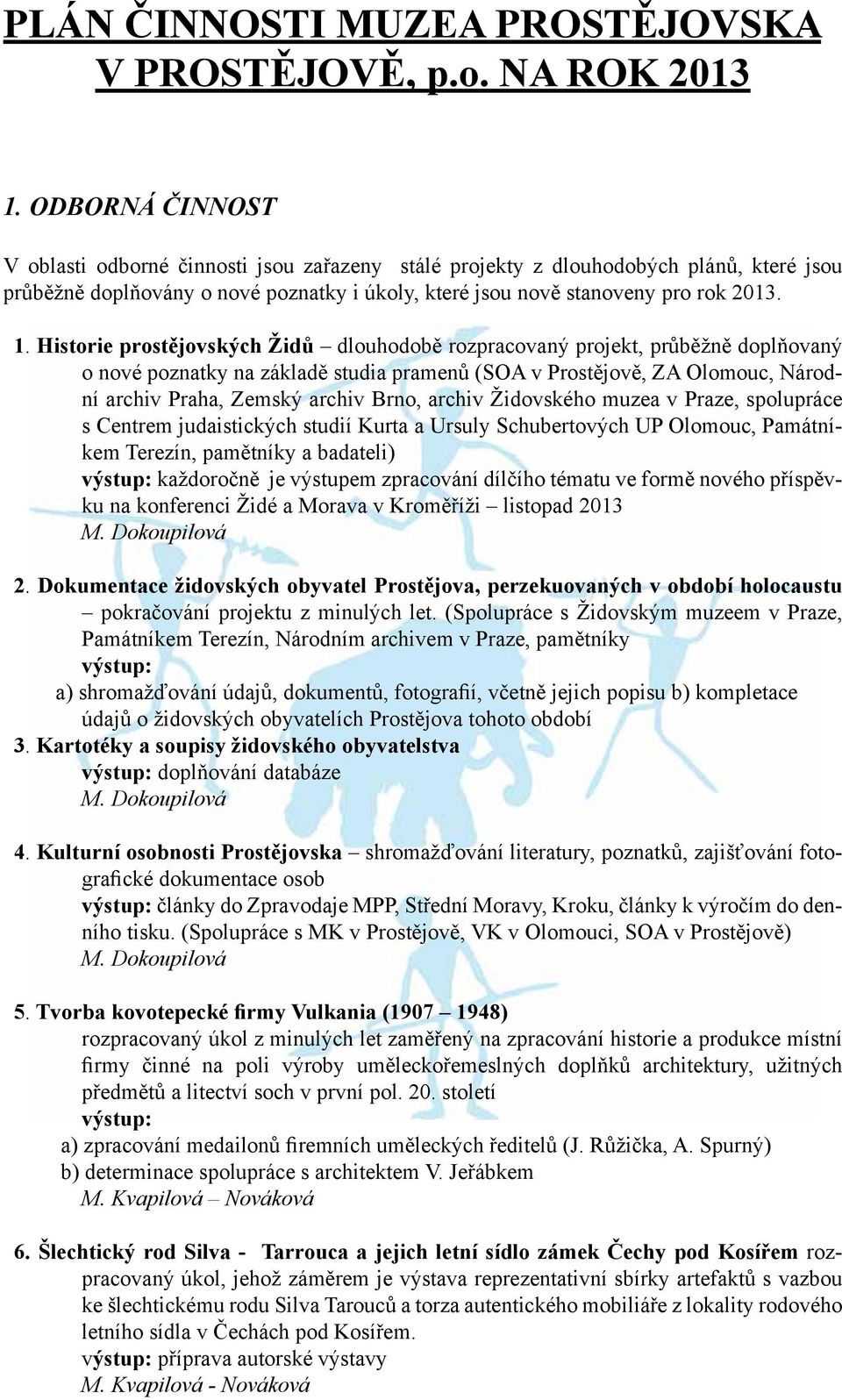 PLÁN ČINNOSTI MUZEA PROSTĚJOVSKA V PROSTĚJOVĚ, p.o. NA ROK 2013

1. ODBORNÁ ČINNOST

V oblasti odborné činnosti jsou zařazeny stálé projekty z dlouhodobých plánů, které jsou průběžně doplňovány o nové poznatky i úkoly, které jsou nově stanoveny pro rok 2013.

1. Historie prostějovských Židů – dlouhodobě rozpracovaný projekt, průběžně doplňovaný o nové poznatky na základě studia pramenů (SOA v Prostějově, ZA Olomouc, Národní archiv Praha, Zemský archiv Brno, archiv Židovského muzea v Praze, spolupráce s Centrem judaistických studií Kurta a Ursuly Schubertových UP Olomouc, Památníkem Terezín, pamětníky a badateli)
výstup: každoročně je výstupem zpracování dílčího tématu ve formě nového příspěvku na konferenci Židé a Morava v Kroměříži – listopad 2013
M. Dokoupilová

2. Dokumentace židovských obyvatel Prostějova, perzekuovaných v období holocaustu – pokračování projektu z minulých let. (Spolupráce s Židovským muzeem v Praze, Památníkem Terezín, Národním archivem v Praze, pamětníky
výstup:
a) shromažďování údajů, dokumentů, fotografií, včetně jejich popisu b) kompletace údajů o židovských obyvatelích Prostějova tohoto období
3. Kartotéky a soupisy židovského obyvatelstva
výstup: doplňování databáze
M. Dokoupilová

4. Kulturní osobnosti Prostějovska – shromažďování literatury, poznatků, zajišťování fotografické dokumentace osob
výstup: články do Zpravodaje MPP, Střední Moravy, Kroku, články k výročím do denního tisku. (Spolupráce s MK v Prostějově, VK v Olomouci, SOA v Prostějově)
M. Dokoupilová

5. Tvorba kovotepecké firmy Vulkania (1907 – 1948)
rozpracovaný úkol z minulých let zaměřený na zpracování historie a produkce místní firmy činné na poli výroby uměleckořemeslných doplňků architektury, užitných předmětů a litectví soch v první pol. 20. století
výstup:
a) zpracování medailonů firemních uměleckých ředitelů (J. Růžička, A. Spurný)
b) determinace spolupráce s architektem V. Jeřábkem
M. Kvapilová – Nováková

6. Šlechtický rod Silva - Tarrouca a jejich letní sídlo zámek Čechy pod Kosířem rozpracovaný úkol, jehož záměrem je výstava reprezentativní sbírky artefaktů s vazbou ke šlechtickému rodu Silva Tarouců a torza autentického mobiliáře z lokality rodového letního sídla v Čechách pod Kosířem.
výstup: příprava autorské výstavy
M. Kvapilová - Nováková